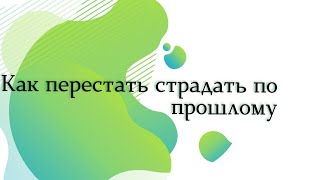 Как перестать страдать по прошлому